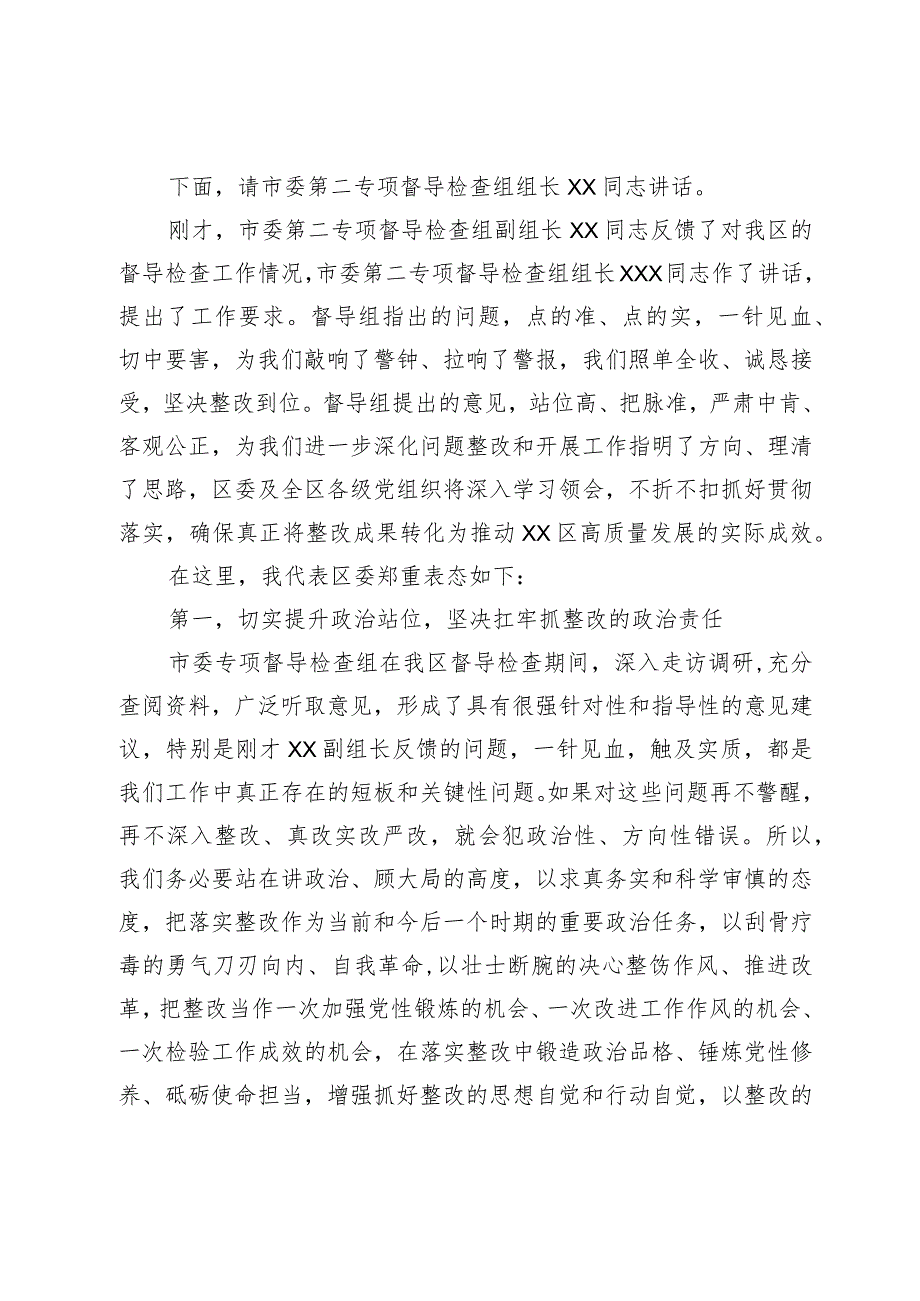 下面，请市委第二专项督导检查组组长XX同志讲话。

刚才，市委第二专项督导检查组副组长XX同志反馈了对我区的督导检查工作情况，市委第二专项督导检查组组长XXX同志作了讲话，提出了工作要求。督导组指出的问题，点的准、点的实，一针见血、切中要害，为我们敲响了警钟、拉响了警报，我们照单全收、诚恳接受，坚决整改到位。督导组提出的意见，站位高、把脉准，严肃中肯、客观公正，为我们进一步深化问题整改和开展工作指明了方向、理清了思路，区委及全区各级党组织将深入学习领会，不折不扣抓好贯彻落实，确保真正将整改成果转化为推动XX区高质量发展的实际成效。

在这里，我代表区委郑重表态如下：

第一，切实提升政治站位，坚决扛牢抓整改的政治责任

市委专项督导检查组在我区督导检查期间，深入走访调研，充分查阅资料，广泛听取意见，形成了具有很强针对性和指导性的意见建议，特别是刚才XX副组长反馈的问题，一针见血，触及实质，都是我们工作中真正存在的短板和关键性问题。如果对这些问题再不警醒，再不深入整改、真改实改严改，就会犯政治性、方向性错误。所以，我们务必要站在讲政治、顾大局的高度，以求真务实和科学审慎的态度，把落实整改作为当前和今后一个时期的重要政治任务，以刮骨疗毒的勇气刀刃向内、自我革命，以壮士断腕的决心整饬作风、推进改革，把整改当作一次加强党性锻炼的机会、一次改进工作作风的机会、一次检验工作成效的机会，在落实整改中锻造政治品格、锤炼党性修养、砥砺使命担当，增强抓好整改的思想自觉和行动自觉，以整改的